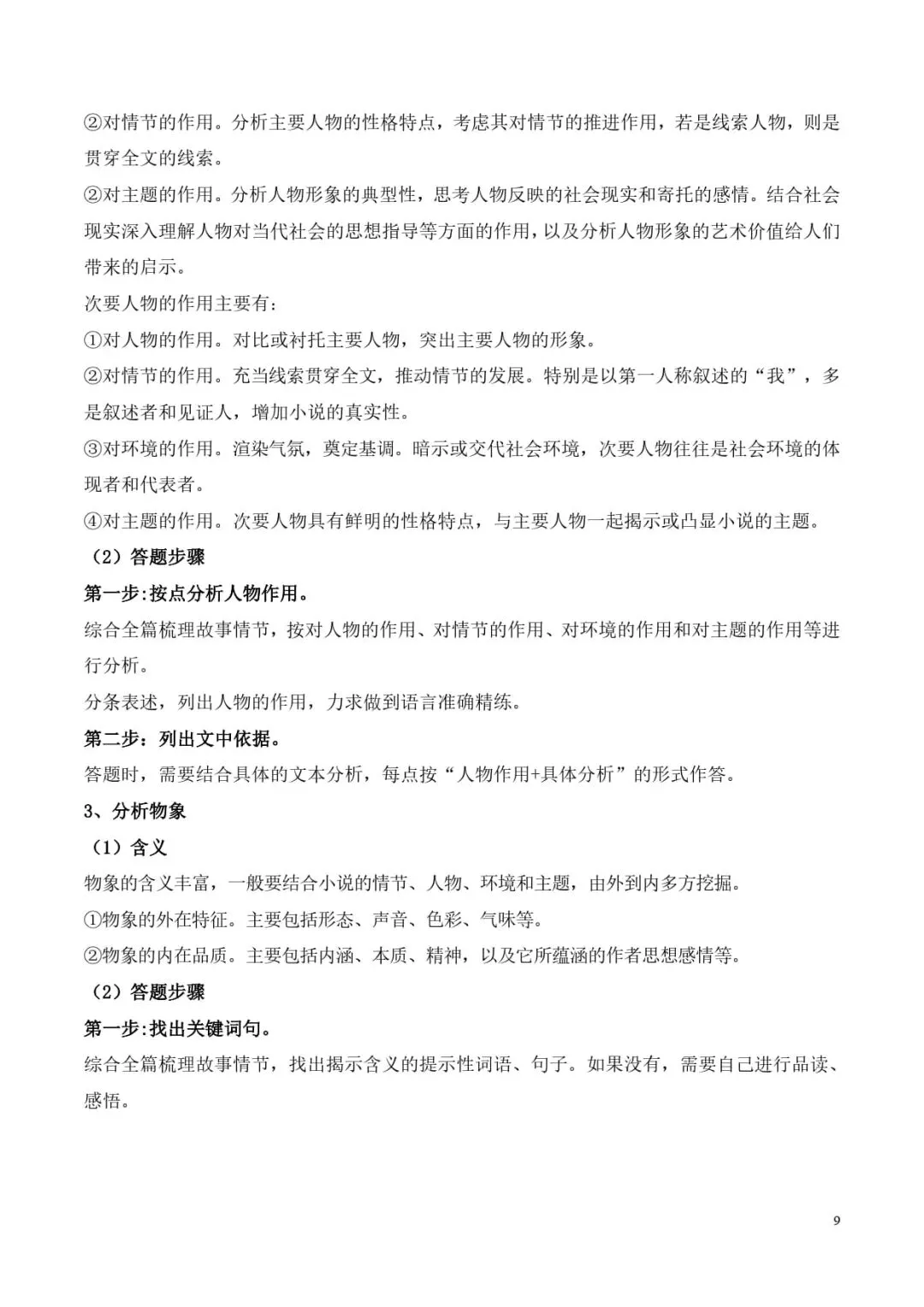 ②对情节的作用。分析主要人物的性格特点，考虑其对情节的推进作用，若是线索人物，则是贯穿全文的线索。

②对主题的作用。分析人物形象的典型性，思考人物反映的社会现实和寄托的感情。结合社会现实深入理解人物对当代社会的思想指导等方面的作用，以及分析人物形象的艺术价值给人们带来的启示。

次要人物的作用主要有：

①对人物的作用。对比或衬托主要人物，突出主要人物的形象。

②对情节的作用。充当线索贯穿全文，推动情节的发展。特别是以第一人称叙述的“我”，多是叙述者和见证人，增加小说的真实性。

③对环境的作用。渲染气氛，奠定基调。暗示或交代社会环境，次要人物往往是社会环境的体现者和代表者。

④对主题的作用。次要人物具有鲜明的性格特点，与主要人物一起揭示或凸显小说的主题。

（2）答题步骤

第一步:按点分析人物作用。

综合全篇梳理故事情节，按对人物的作用、对情节的作用、对环境的作用和对主题的作用等进行分析。

分条表述，列出人物的作用，力求做到语言准确精练。

第二步：列出文中依据。

答题时，需要结合具体的文本分析，每点按“人物作用+具体分析”的形式作答。

3、分析物象

（1）含义

物象的含义丰富，一般要结合小说的情节、人物、环境和主题，由外到内多方挖掘。

①物象的外在特征。主要包括形态、声音、色彩、气味等。

②物象的内在品质。主要包括内涵、本质、精神，以及它所蕴涵的作者思想感情等。

（2）答题步骤

第一步:找出关键词句。

综合全篇梳理故事情节，找出揭示含义的提示性词语、句子。如果没有，需要自己进行品读、感悟。

9